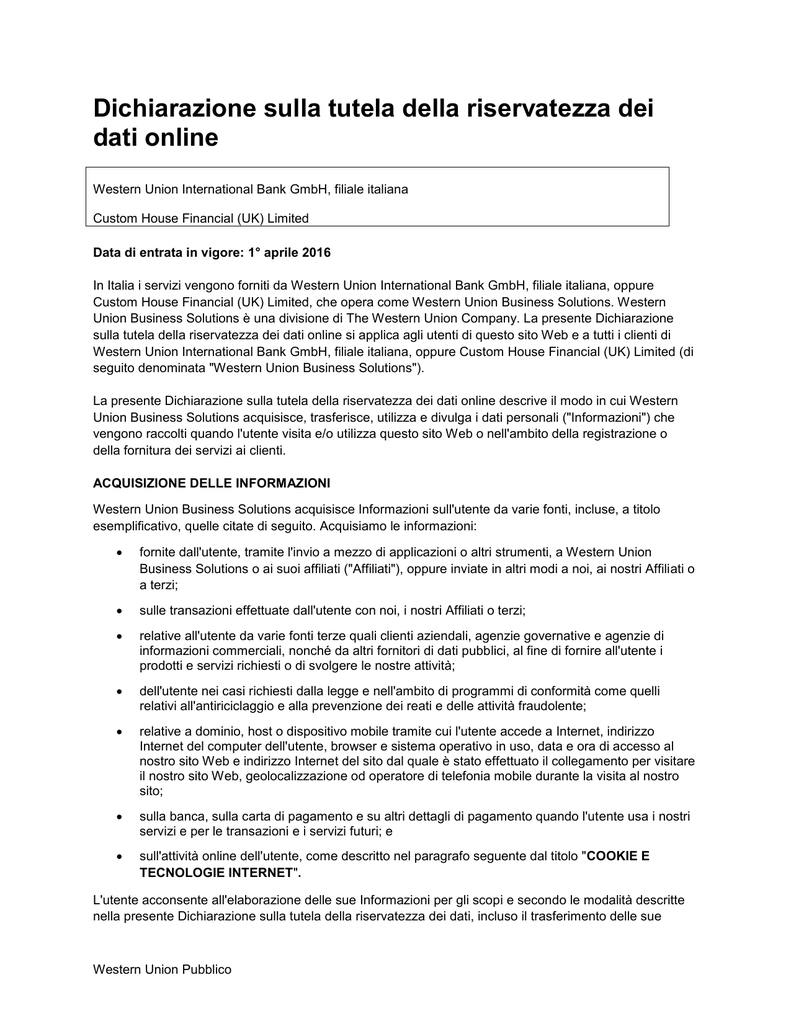 Dichiarazione sulla tutela della riservatezza dei dati online

Western Union International Bank GmbH, filiale italiana

Custom House Financial (UK) Limited

Data di entrata in vigore: 1° aprile 2016

In Italia i servizi vengono forniti da Western Union International Bank GmbH, filiale italiana, oppure Custom House Financial (UK) Limited, che opera come Western Union Business Solutions. Western Union Business Solutions è una divisione di The Western Union Company. La presente Dichiarazione sulla tutela della riservatezza dei dati online si applica agli utenti di questo sito Web e a tutti i clienti di Western Union International Bank GmbH, filiale italiana, oppure Custom House Financial (UK) Limited (di seguito denominata "Western Union Business Solutions").

La presente Dichiarazione sulla tutela della riservatezza dei dati online descrive il modo in cui Western Union Business Solutions acquisisce, trasferisce, utilizza e divulga i dati personali ("Informazioni") che vengono raccolti quando l'utente visita e/o utilizza questo sito Web o nell'ambito della registrazione o della fornitura dei servizi ai clienti.

ACQUISIZIONE DELLE INFORMAZIONI

Western Union Business Solutions acquisisce Informazioni sull'utente da varie fonti, incluse, a titolo esemplificativo, quelle citate di seguito. Acquisiamo le informazioni:

• fornite dall'utente, tramite l'invio a mezzo di applicazioni o altri strumenti, a Western Union Business Solutions o ai suoi affiliati ("Affiliati"), oppure inviate in altri modi a noi, ai nostri Affiliati o a terzi;

• sulle transazioni effettuate dall'utente con noi, i nostri Affiliati o terzi;

• relative all'utente da varie fonti terze quali clienti aziendali, agenzie governative e agenzie di informazioni commerciali, nonché da altri fornitori di dati pubblici, al fine di fornire all'utente i prodotti e servizi richiesti o di svolgere le nostre attività;

• dell'utente nei casi richiesti dalla legge e nell'ambito di programmi di conformità come quelli relativi all'antiriciclaggio e alla prevenzione dei reati e delle attività fraudolente;

• relative a dominio, host o dispositivo mobile tramite cui l'utente accede a Internet, indirizzo Internet del computer dell'utente, browser e sistema operativo in uso, data e ora di accesso al nostro sito Web e indirizzo Internet del sito dal quale è stato effettuato il collegamento per visitare il nostro sito Web, geolocalizzazione od operatore di telefonia mobile durante la visita al nostro sito;

• sulla banca, sulla carta di pagamento e su altri dettagli di pagamento quando l'utente usa i nostri servizi e per le transazioni e i servizi futuri; e

• sull'attività online dell'utente, come descritto nel paragrafo seguente dal titolo "COOKIE E TECNOLOGIE INTERNET".

L'utente acconsente all'elaborazione delle sue Informazioni per gli scopi e secondo le modalità descritte nella presente Dichiarazione sulla tutela della riservatezza dei dati, incluso il trasferimento delle sue

Western Union Pubblico